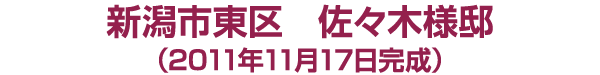 新潟市東区　佐々木様邸
（2011年11月17日完成）